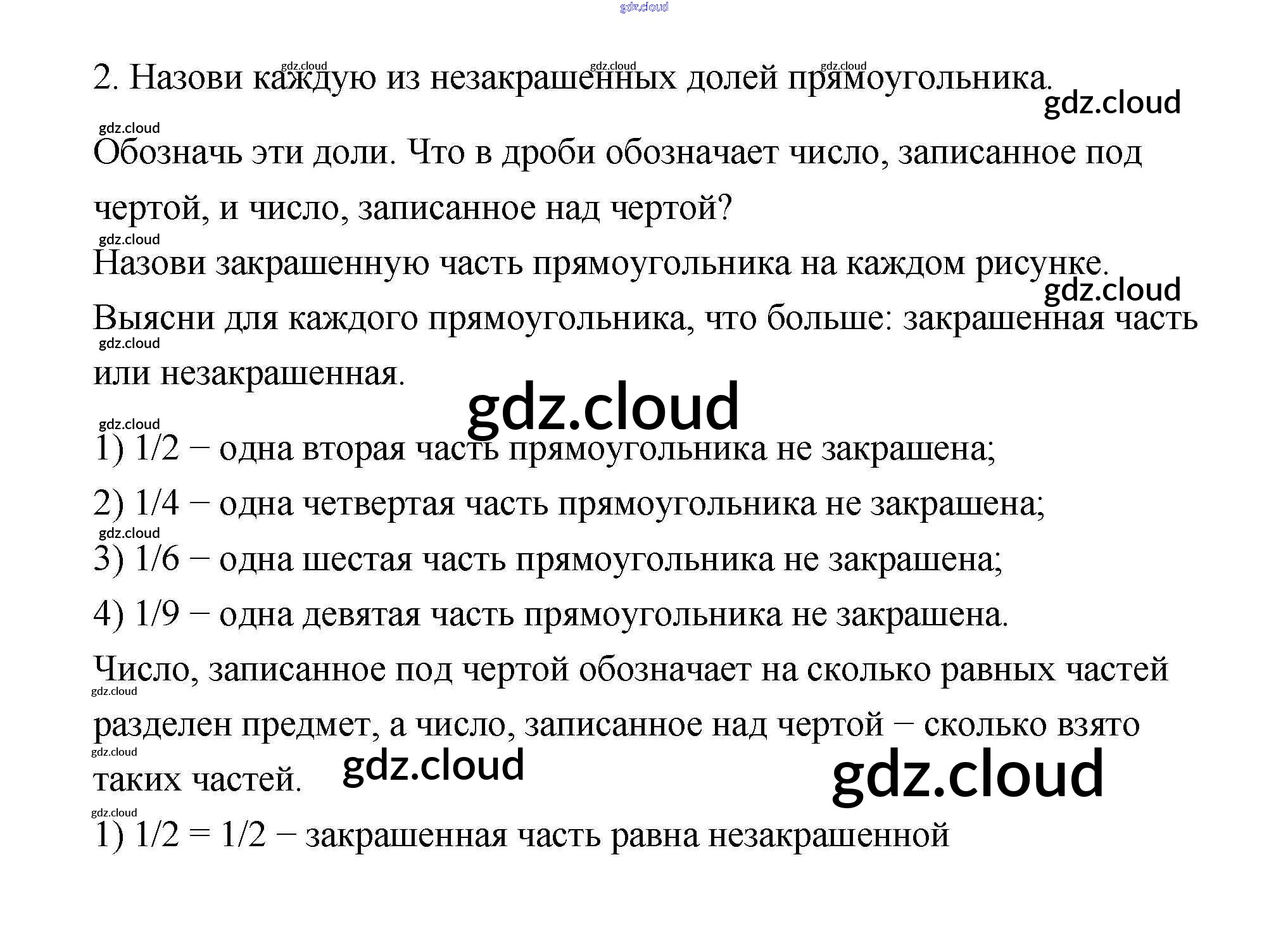 2. Назови каждую из незакрашенных долей прямоугольника. Обозначь эти доли. Что в дроби обозначает число, записанное под чертой, и число, записанное над чертой?

Назови закрашенную часть прямоугольника на каждом рисунке. Выясни для каждого прямоугольника, что больше: закрашенная часть или незакрашенная.

1) 1/2 − одна вторая часть прямоугольника не закрашена;

2) 1/4 − одна четвертая часть прямоугольника не закрашена;

3) 1/6 − одна шестая часть прямоугольника не закрашена;

4) 1/9 − одна девятая часть прямоугольника не закрашена.

Число, записанное под чертой обозначает на сколько равных частей разделен предмет, а число, записанное над чертой − сколько взято таких частей.

1) 1/2 = 1/2 − закрашенная часть равна незакрашенной

gdz.cloud